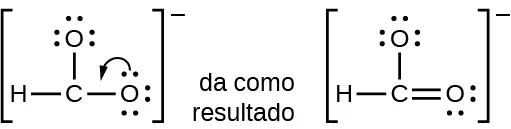 O
H — C — O
−

da como resultado

O
H — C = O
−